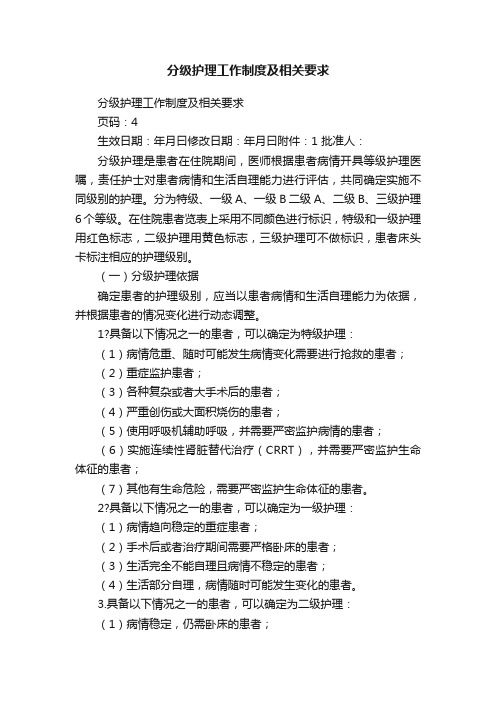 分级护理工作制度及相关要求

分级护理工作制度及相关要求

页码：4

生效日期：年月日修改日期：年月日附件：1 批准人：

分级护理是患者在住院期间，医师根据患者病情开具等级护理医嘱，责任护士对患者病情和生活自理能力进行评估，共同确定实施不同级别的护理。分为特级、一级 A、一级 B 二级 A、二级 B、三级护理 6 个等级。在住院患者览表上采用不同颜色进行标识，特级和一级护理用红色标志，二级护理用黄色标志，三级护理可不做标识，患者床头卡标注相应的护理级别。

（一）分级护理依据

确定患者的护理级别，应当以患者病情和生活自理能力为依据，并根据患者的情况变化进行动态调整。

1?具备以下情况之一的患者，可以确定为特级护理：

（1）病情危重、随时可能发生病情变化需要进行抢救的患者；

（2）重症监护患者；

（3）各种复杂或者大手术后的患者；

（4）严重创伤或大面积烧伤的患者；

（5）使用呼吸机辅助呼吸，并需要严密监护病情的患者；

（6）实施连续性肾脏替代治疗（CRRT），并需要严密监护生命体征的患者；

（7）其他有生命危险，需要严密监护生命体征的患者。

2?具备以下情况之一的患者，可以确定为一级护理：

（1）病情趋向稳定的重症患者；

（2）手术后或者治疗期间需要严格卧床的患者；

（3）生活完全不能自理且病情不稳定的患者；

（4）生活部分自理，病情随时可能发生变化的患者。

3.具备以下情况之一的患者，可以确定为二级护理：

（1）病情稳定，仍需卧床的患者；